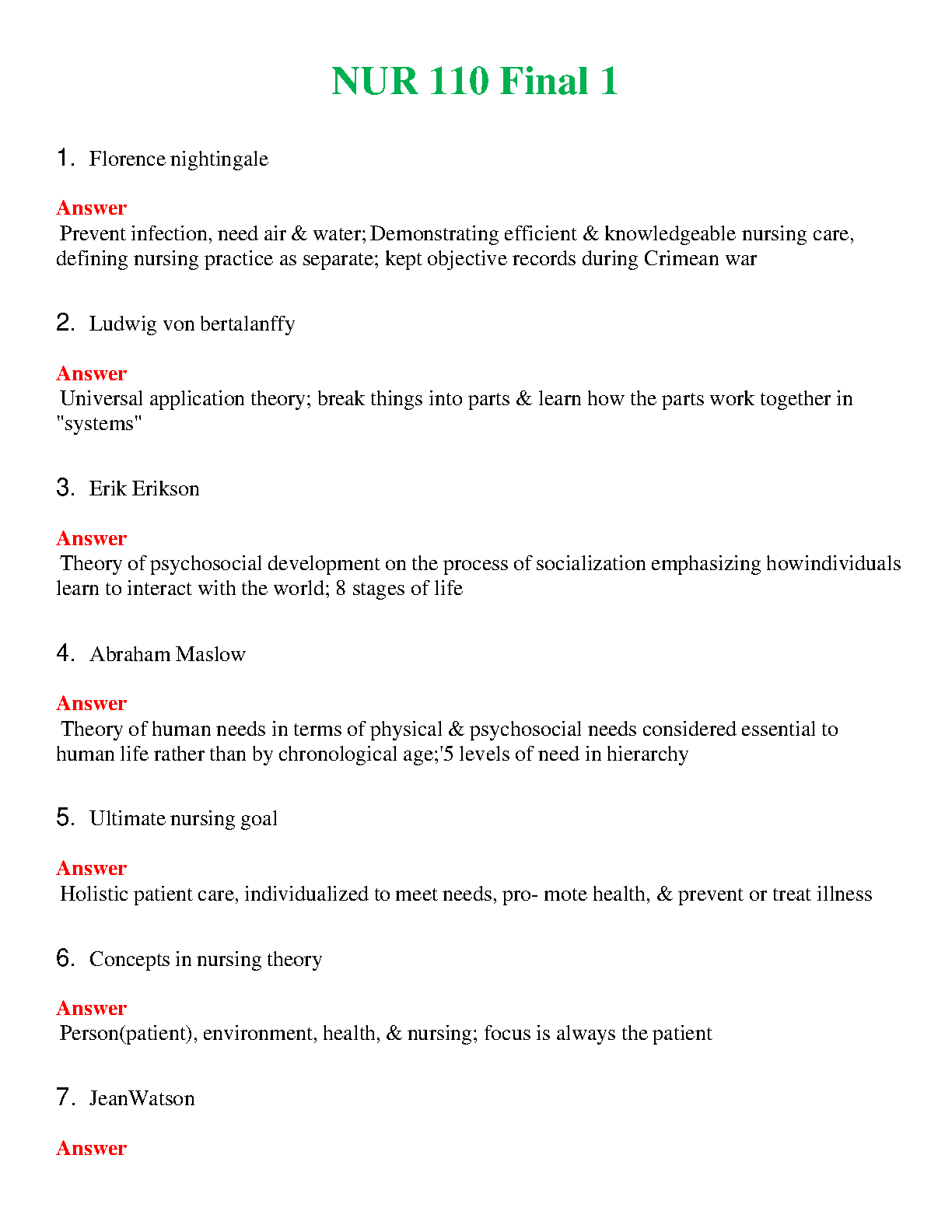 NUR 110 Final 1

1. Florence nightingale

Answer
Prevent infection, need air & water; Demonstrating efficient & knowledgeable nursing care, defining nursing practice as separate; kept objective records during Crimean war

2. Ludwig von bertalanffy

Answer
Universal application theory; break things into parts & learn how the parts work together in "systems"

3. Erik Erikson

Answer
Theory of psychosocial development on the process of socialization emphasizing howindividuals learn to interact with the world; 8 stages of life

4. Abraham Maslow

Answer
Theory of human needs in terms of physical & psychosocial needs considered essential to human life rather than by chronological age;'5 levels of need in hierarchy

5. Ultimate nursing goal

Answer
Holistic patient care, individualized to meet needs, pro- mote health, & prevent or treat illness

6. Concepts in nursing theory

Answer
Person(patient), environment, health, & nursing; focus is always the patient

7. JeanWatson

Answer